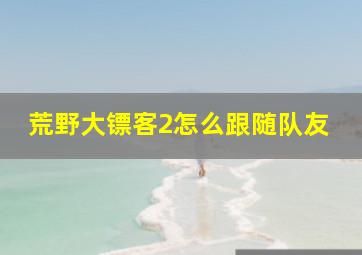 荒野大镖客2怎么跟随队友